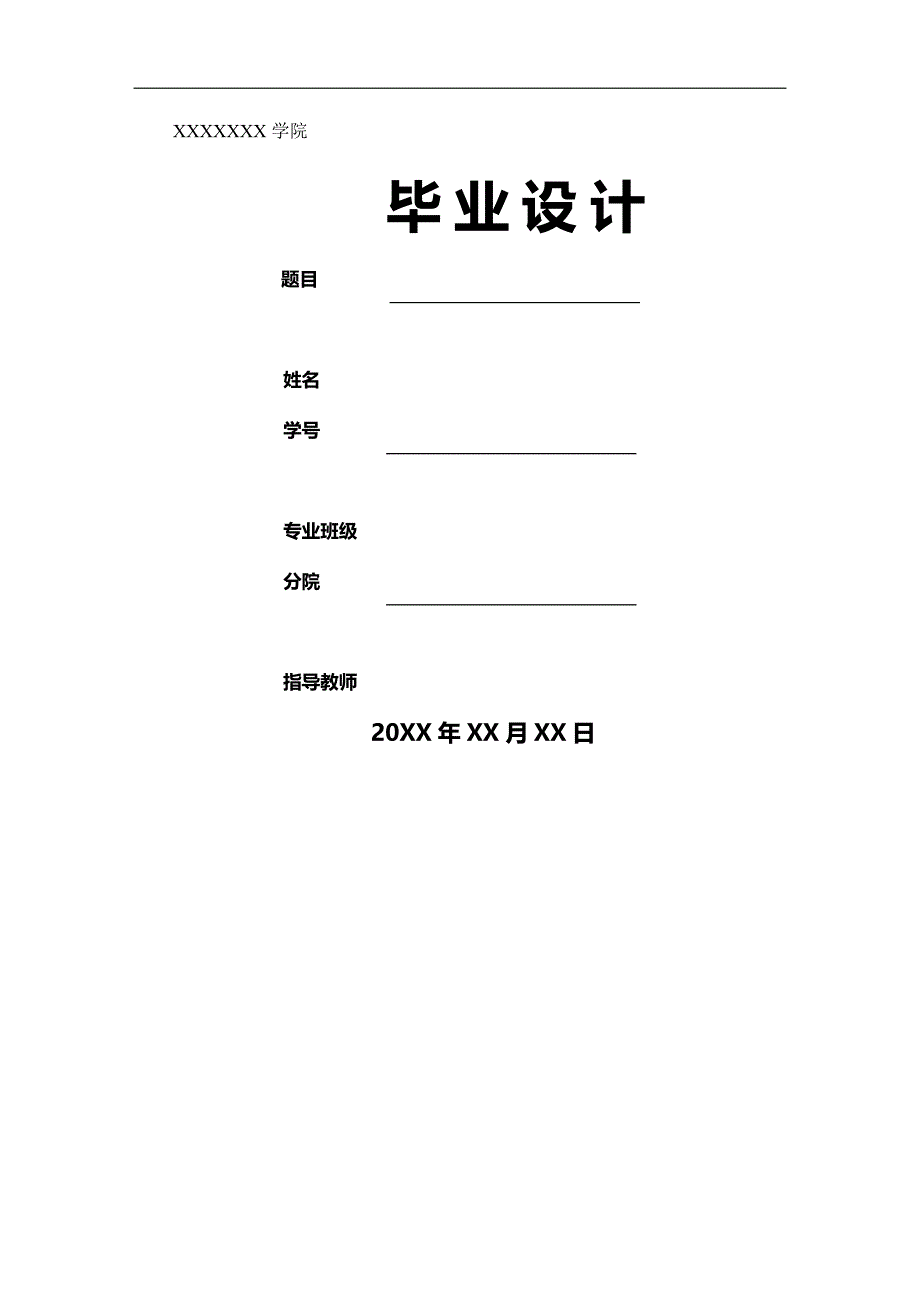 XXXXXXX 学院

毕业设计

题目

姓名

学号

专业班级

分院

指导教师

20XX 年 XX 月 XX 日